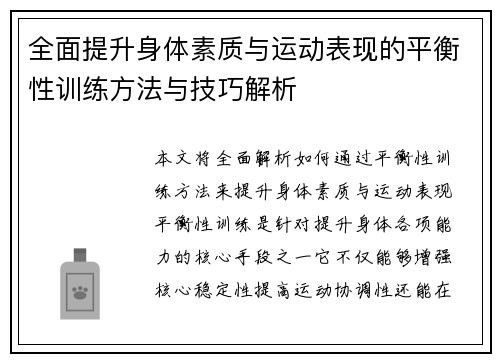 全面提升身体素质与运动表现的平衡性训练方法与技巧解析

本文将全面解析如何通过平衡性训练方法来提升身体素质与运动表现平衡性训练是针对提升身体各项能力的核心手段之一它不仅能够增强核心稳定性提高运动协调性还能在